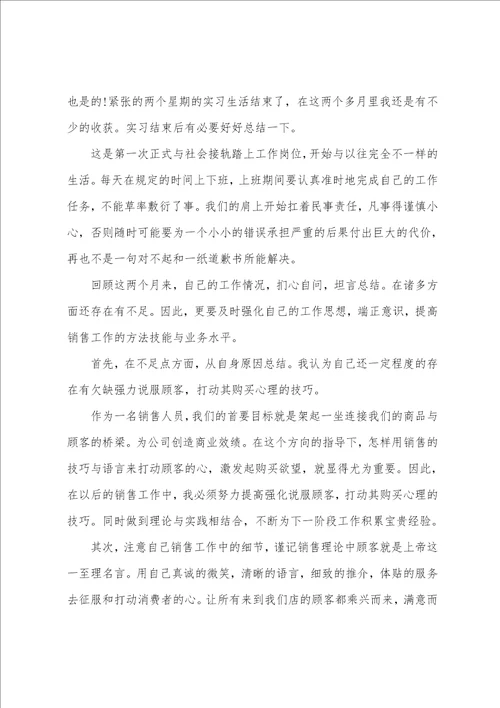 也是的!紧张的两个星期的实习生活结束了，在这两个多月里我还是有不少的收获。实习结束后有必要好好总结一下。

这是第一次正式与社会接轨踏上工作岗位，开始与以往完全不一样的生活。每天在规定的时间上下班，上班期间要认真准时地完成自己的工作任务，不能草率敷衍了事。我们的肩上开始扛着民事责任，凡事得谨慎小心，否则随时可能要为一个小小的错误承担严重的后果付出巨大的代价，再也不是一句对不起和一纸道歉书所能解决。

回顾这两个月来，自己的工作情况，扪心自问，坦言总结。在诸多方面还存在有不足。因此，更要及时强化自己的工作思想，端正意识，提高销售工作的方法技能与业务水平。

首先，在不足点方面，从自身原因总结。我认为自己还一定程度的存在有欠缺强力说服顾客，打动其购买心理的技巧。

作为一名销售人员，我们的首要目标就是架起一坐连接我们的商品与顾客的桥梁。为公司创造商业效绩。在这个方向的指导下，怎样用销售的技巧与语言来打动顾客的心，激发起购买欲望，就显得尤为重要。因此，在以后的销售工作中，我必须努力提高强化说服顾客，打动其购买心理的技巧。同时做到理论与实践相结合，不断为下一阶段工作积累宝贵经验。

其次，注意自己销售工作中的细节，谨记销售理论中顾客就是上帝这一至理名言。用自己真诚的微笑，清晰的语言，细致的推介，体贴的服务去征服和打动消费者的心。让所有来到我们店的顾客都乘兴而来，满意而